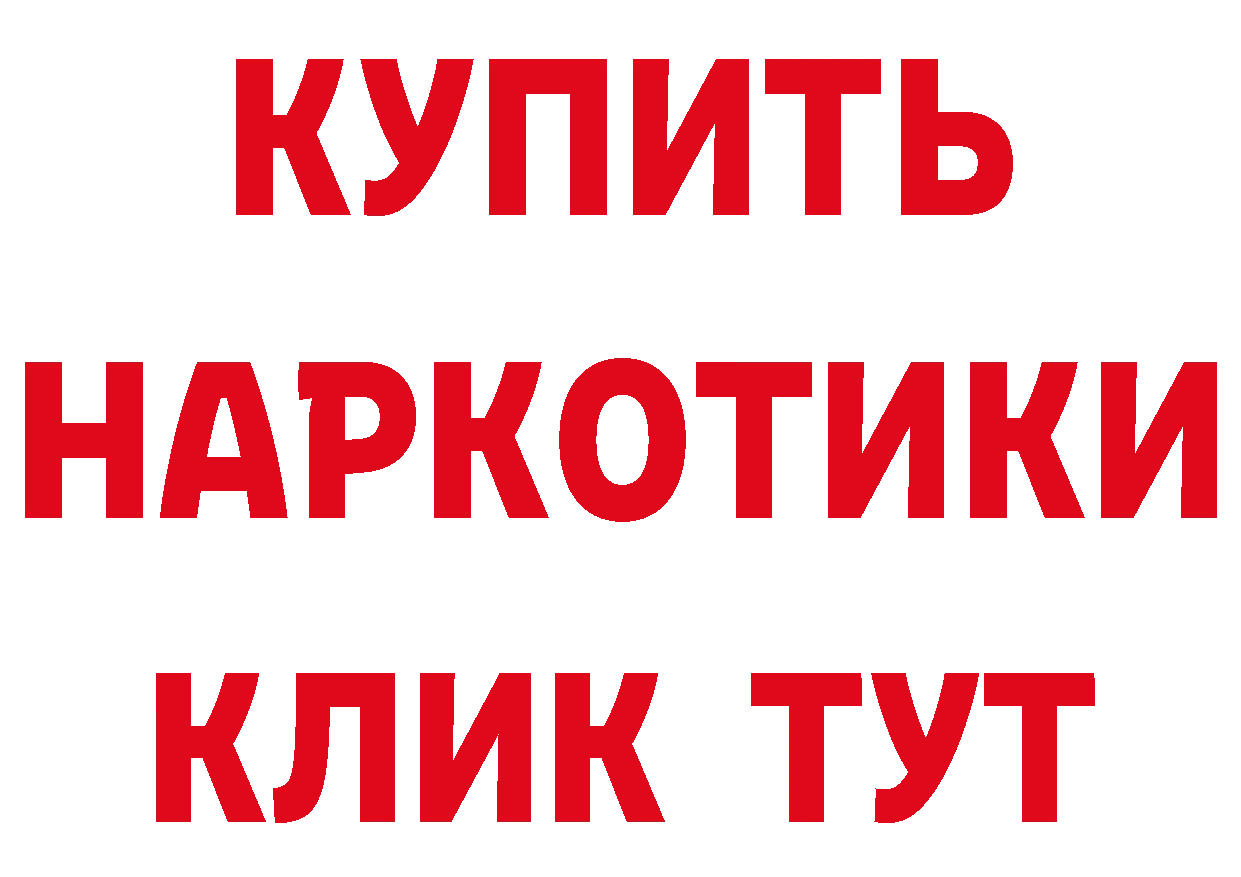 КУПИТЬ НАРКОТИКИ КЛИК ТУТ